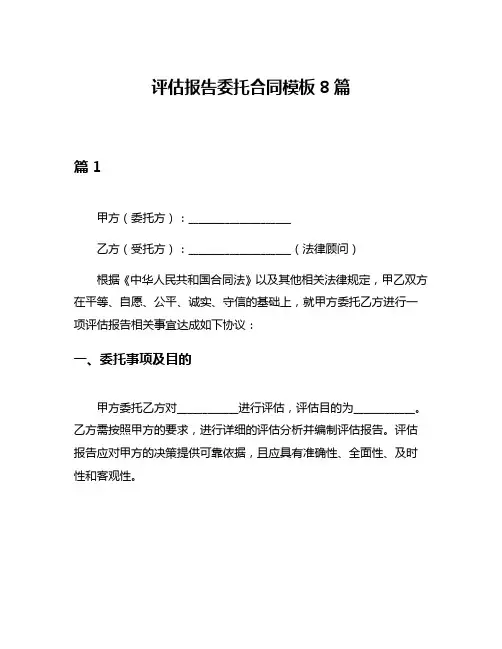 评估报告委托合同模板 8 篇

篇 1

甲方（委托方）：__________________

乙方（受托方）：__________________（法律顾问）

根据《中华人民共和国合同法》以及其他相关法律规定，甲乙双方在平等、自愿、公平、诚实、守信的基础上，就甲方委托乙方进行一项评估报告相关事宜达成如下协议：

一、委托事项及目的

甲方委托乙方对__________进行评估，评估目的为__________。乙方需按照甲方的要求，进行详细的评估分析并编制评估报告。评估报告应对甲方的决策提供可靠依据，且应具有准确性、全面性、及时性和客观性。